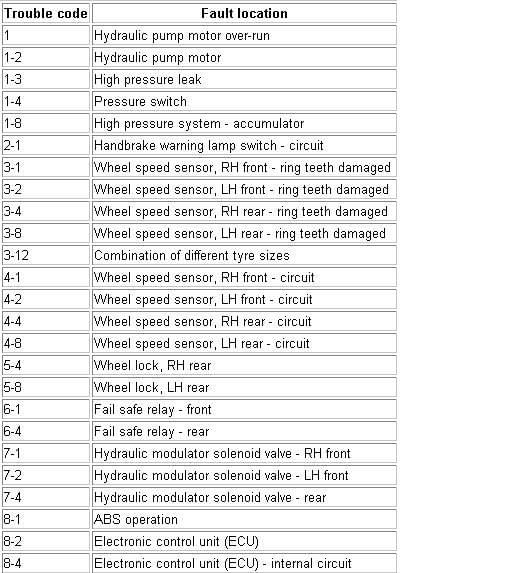 | Trouble code | Fault location |
|---|---|
| 1 | Hydraulic pump motor over-run |
| 1-2 | Hydraulic pump motor |
| 1-3 | High pressure leak |
| 1-4 | Pressure switch |
| 1-8 | High pressure system - accumulator |
| 2-1 | Handbrake warning lamp switch - circuit |
| 3-1 | Wheel speed sensor, RH front - ring teeth damaged |
| 3-2 | Wheel speed sensor, LH front - ring teeth damaged |
| 3-4 | Wheel speed sensor, RH rear - ring teeth damaged |
| 3-8 | Wheel speed sensor, LH rear - ring teeth damaged |
| 3-12 | Combination of different tyre sizes |
| 4-1 | Wheel speed sensor, RH front - circuit |
| 4-2 | Wheel speed sensor, LH front - circuit |
| 4-4 | Wheel speed sensor, RH rear - circuit |
| 4-8 | Wheel speed sensor, LH rear - circuit |
| 5-4 | Wheel lock, RH rear |
| 5-8 | Wheel lock, LH rear |
| 6-1 | Fail safe relay - front |
| 6-4 | Fail safe relay - rear |
| 7-1 | Hydraulic modulator solenoid valve - RH front |
| 7-2 | Hydraulic modulator solenoid valve - LH front |
| 7-4 | Hydraulic modulator solenoid valve - rear |
| 8-1 | ABS operation |
| 8-2 | Electronic control unit (ECU) |
| 8-4 | Electronic control unit (ECU) - internal circuit |